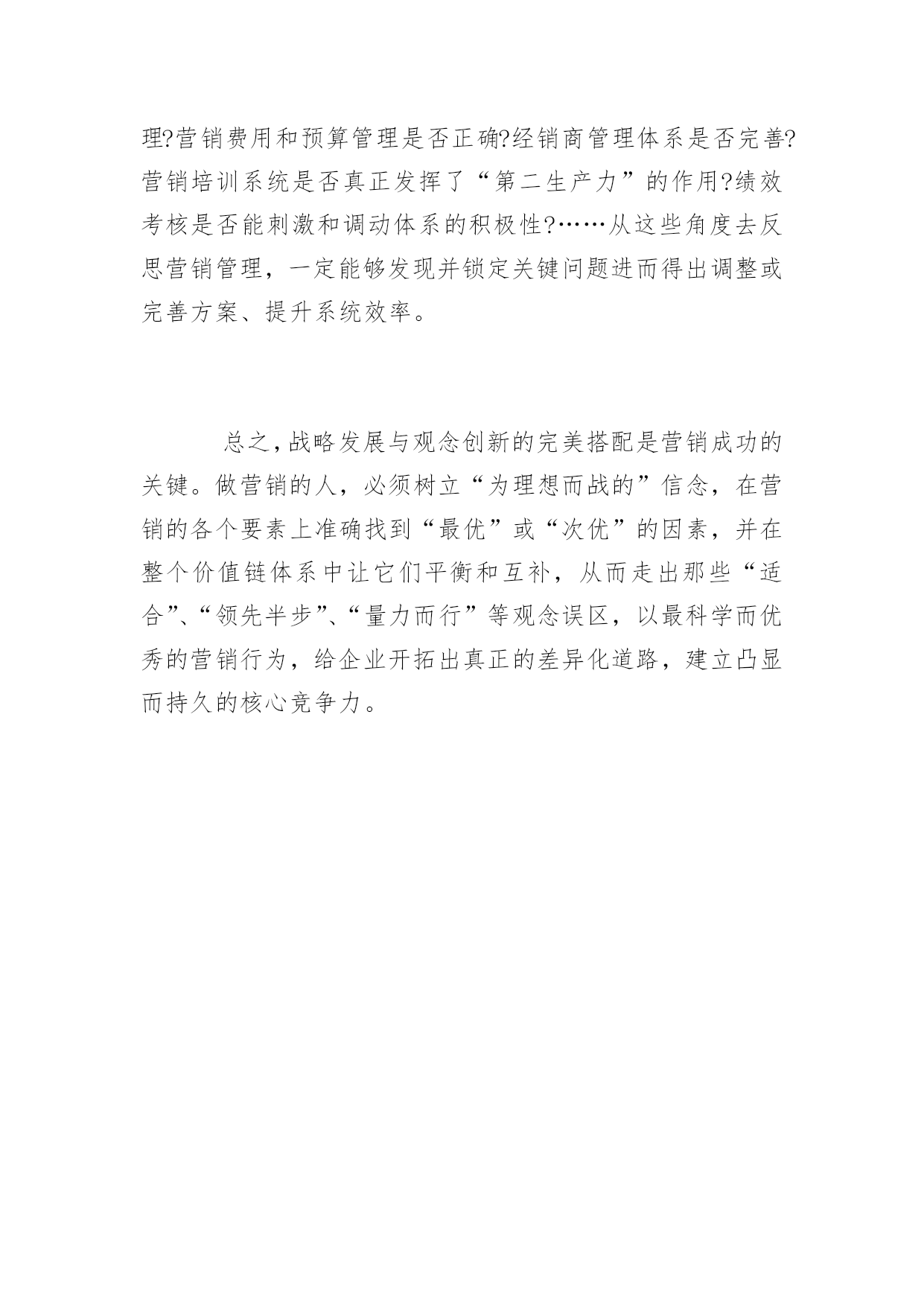 理?营销费用和预算管理是否正确?经销商管理体系是否完善?营销培训系统是否真正发挥了“第二生产力”的作用?绩效考核是否能刺激和调动体系的积极性?……从这些角度去反思营销管理，一定能够发现并锁定关键问题进而得出调整或完善方案、提升系统效率。

总之，战略发展与观念创新的完美搭配是营销成功的关键。做营销的人，必须树立“为理想而战的”信念，在营销的各个要素上准确找到“最优”或“次优”的因素，并在整个价值链体系中让它们平衡和互补，从而走出那些“适合”、“领先半步”、“量力而行”等观念误区，以最科学而优秀的营销行为，给企业开拓出真正的差异化道路，建立凸显而持久的核心竞争力。